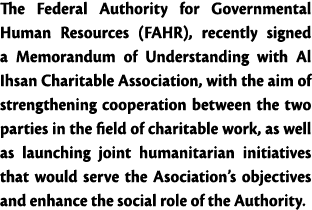 The Federal Authority for Governmental Human Resources (FAHR), recently signed a Memorandum of Understanding with Al Ihsan Charitable Association, with the aim of strengthening cooperation between the two parties in the field of charitable work, as well as launching joint humanitarian initiatives that would serve the Asociation's objectives and enhance the social role of the Authority.